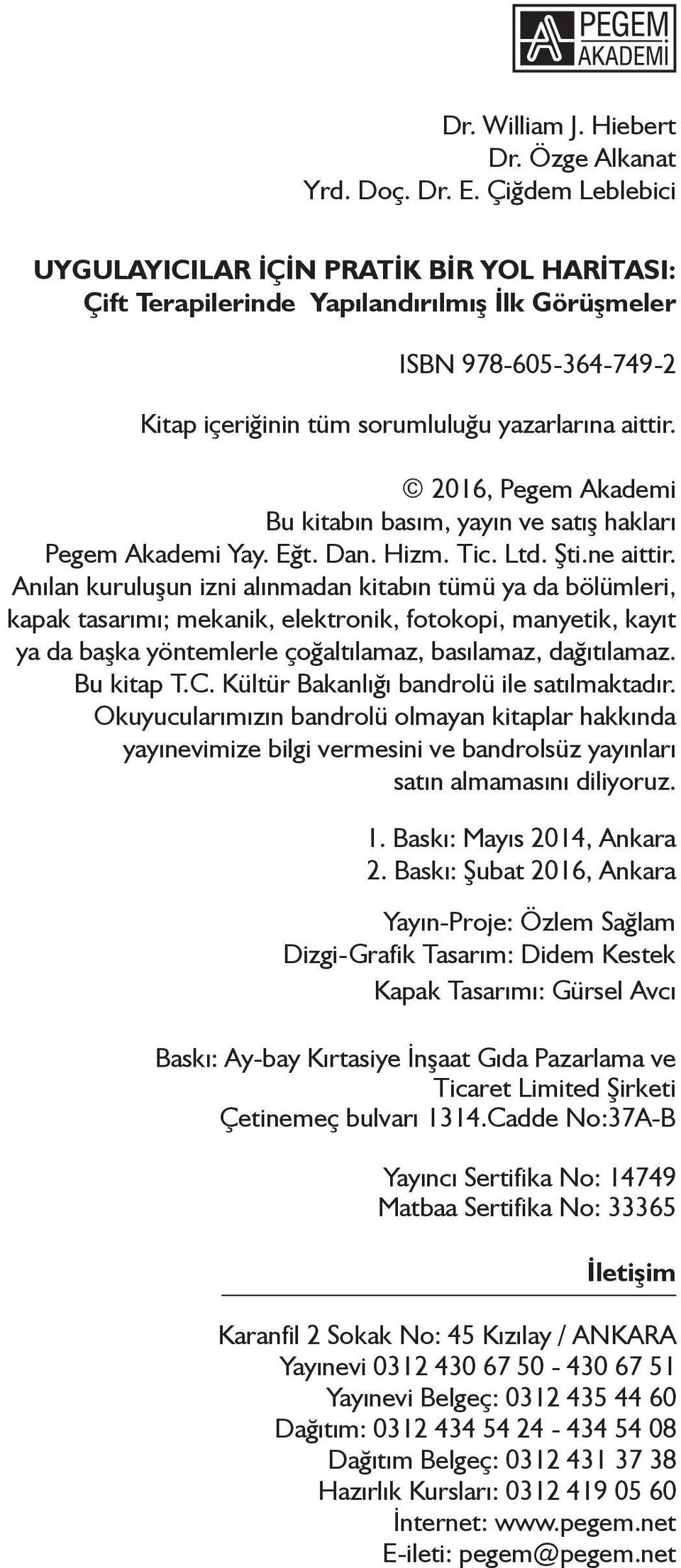 PEGEM AKADEMİ

Dr. William J. Hiebert
Dr. Özge Alkanat
Yrd. Doç. Dr. E. Çiğdem Leblebici

UYGULAYICILAR İÇİN PRATİK BİR YOL HARİTASI:
Çift Terapilerinde Yapılandırılmış İlk Görüşmeler

ISBN 978-605-364-749-2

Kitap içeriğinin tüm sorumluluğu yazarlarına aittir.

© 2016, Pegem Akademi
Bu kitabın basım, yayın ve satış hakları
Pegem Akademi Yay. Eğt. Dan. Hizm. Tic. Ltd. Şti.ne aittir.
Anılan kuruluşun izni alınmadan kitabın tümü ya da bölümleri, kapak tasarımı; mekanik, elektronik, fotokopi, manyetik, kayıt ya da başka yöntemlerle çoğaltılamaz, basılamaz, dağıtılamaz.
Bu kitap T.C. Kültür Bakanlığı bandrolü ile satılmaktadır.
Okuyucularımızın bandrolü olmayan kitaplar hakkında yayınevimize bilgi vermesini ve bandrolsüz yayınları satın almamasını diliyoruz.

1. Baskı: Mayıs 2014, Ankara
2. Baskı: Şubat 2016, Ankara

Yayın-Proje: Özlem Sağlam
Dizgi-Grafik Tasarım: Didem Kestek
Kapak Tasarımı: Gürsel Avcı

Baskı: Ay-bay Kırtasiye İnşaat Gıda Pazarlama ve Ticaret Limited Şirketi
Çetinemeç bulvarı 1314.Cadde No:37A-B

Yayıncı Sertifika No: 14749
Matbaa Sertifika No: 33365

İletişim

Karanfil 2 Sokak No: 45 Kızılay / ANKARA
Yayınevi 0312 430 67 50 - 430 67 51
Yayınevi Belgeç: 0312 435 44 60
Dağıtım: 0312 434 54 24 - 434 54 08
Dağıtım Belgeç: 0312 431 37 38
Hazırlık Kursları: 0312 419 05 60
İnternet: www.pegem.net
E-ileti: pegem@pegem.net